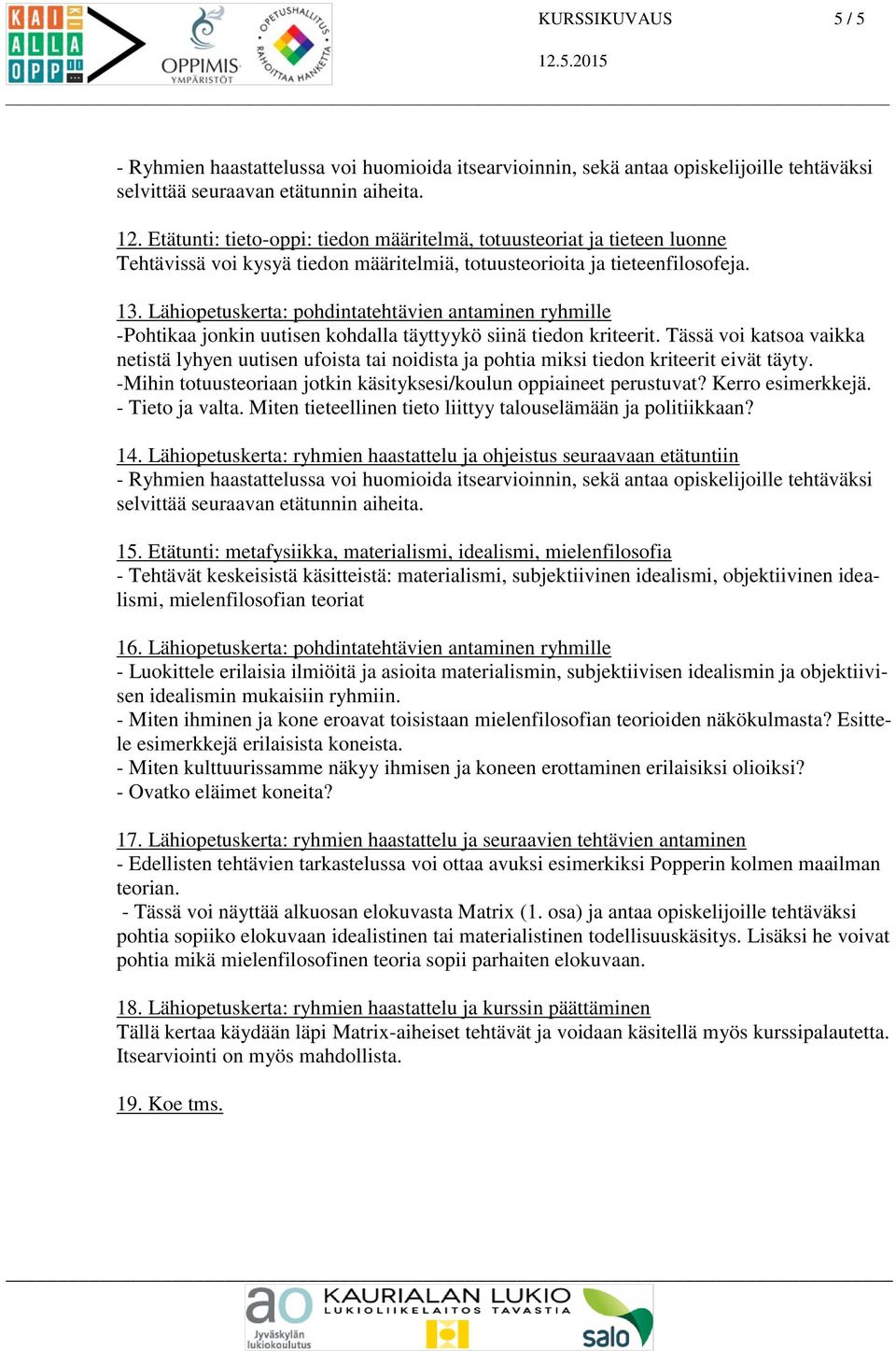 KAI ALLA OPP

OPPIMIS YMPÄRISTÖT

OPETUSHALLITUS RAHOITTAA HANKETTA

KURSSIKUVAUS 5 / 5

12.5.2015

- Ryhmien haastattelussa voi huomioida itsearvioinnin, sekä antaa opiskelijoille tehtäväksi selvittää seuraavan etätunnin aiheita.

12. Etätunti: tieto-oppi: tiedon määritelmä, totuusteoriat ja tieteen luonne
Tehtävissä voi kysyä tiedon määritelmiä, totuusteorioita ja tieteenfilosofeja.

13. Lähiopetuskerta: pohdintatehtävien antaminen ryhmille
-Pohtikaa jonkin uutisen kohdalla täyttyykö siinä tiedon kriteerit. Tässä voi katsoa vaikka netistä lyhyen uutisen ufoista tai noidista ja pohtia miksi tiedon kriteerit eivät täyty.
-Mihin totuusteoriaan jotkin käsityksesi/koulun oppiaineet perustuvat? Kerro esimerkkejä.
- Tieto ja valta. Miten tieteellinen tieto liittyy talouselämään ja politiikkaan?

14. Lähiopetuskerta: ryhmien haastattelu ja ohjeistus seuraavaan etätuntiin
- Ryhmien haastattelussa voi huomioida itsearvioinnin, sekä antaa opiskelijoille tehtäväksi selvittää seuraavan etätunnin aiheita.

15. Etätunti: metafysiikka, materialismi, idealismi, mielenfilosofia
- Tehtävät keskeisistä käsitteistä: materialismi, subjektiivinen idealismi, objektiivinen idealismi, mielenfilosofian teoriat

16. Lähiopetuskerta: pohdintatehtävien antaminen ryhmille
- Luokittele erilaisia ilmiöitä ja asioita materialismin, subjektiivisen idealismin ja objektiivisen idealismin mukaisiin ryhmiin.
- Miten ihminen ja kone eroavat toisistaan mielenfilosofian teorioiden näkökulmasta? Esittele esimerkkejä erilaisista koneista.
- Miten kulttuurissamme näkyy ihmisen ja koneen erottaminen erilaisiksi olioiksi?
- Ovatko eläimet koneita?

17. Lähiopetuskerta: ryhmien haastattelu ja seuraavien tehtävien antaminen
- Edellisten tehtävien tarkastelussa voi ottaa avuksi esimerkiksi Popperin kolmen maailman teorian.
- Tässä voi näyttää alkuosan elokuvasta Matrix (1. osa) ja antaa opiskelijoille tehtäväksi pohtia sopiiko elokuvaan idealistinen tai materialistinen todellisuuskäsitys. Lisäksi he voivat pohtia mikä mielenfilosofinen teoria sopii parhaiten elokuvaan.

18. Lähiopetuskerta: ryhmien haastattelu ja kurssin päättäminen
Tällä kertaa käydään läpi Matrix-aiheiset tehtävät ja voidaan käsitellä myös kurssipalautetta. Itsearviointi on myös mahdollista.

19. Koe tms.

ao Jyväskylän lukiokoulutus

KAURIALAN LUKIO LUKIOLIIKELAITOS TAVASTIA

salo